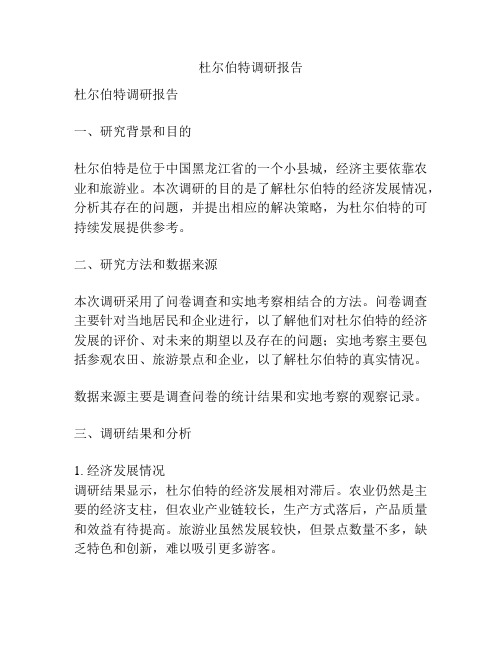 杜尔伯特调研报告

杜尔伯特调研报告

一、研究背景和目的

杜尔伯特是位于中国黑龙江省的一个小县城，经济主要依靠农业和旅游业。本次调研的目的是了解杜尔伯特的经济发展情况，分析其存在的问题，并提出相应的解决策略，为杜尔伯特的可持续发展提供参考。

二、研究方法和数据来源

本次调研采用了问卷调查和实地考察相结合的方法。问卷调查主要针对当地居民和企业进行，以了解他们对杜尔伯特的经济发展的评价、对未来的期望以及存在的问题；实地考察主要包括参观农田、旅游景点和企业，以了解杜尔伯特的真实情况。

数据来源主要是调查问卷的统计结果和实地考察的观察记录。

三、调研结果和分析

1. 经济发展情况
调研结果显示，杜尔伯特的经济发展相对滞后。农业仍然是主要的经济支柱，但农业产业链较长，生产方式落后，产品质量和效益有待提高。旅游业虽然发展较快，但景点数量不多，缺乏特色和创新，难以吸引更多游客。